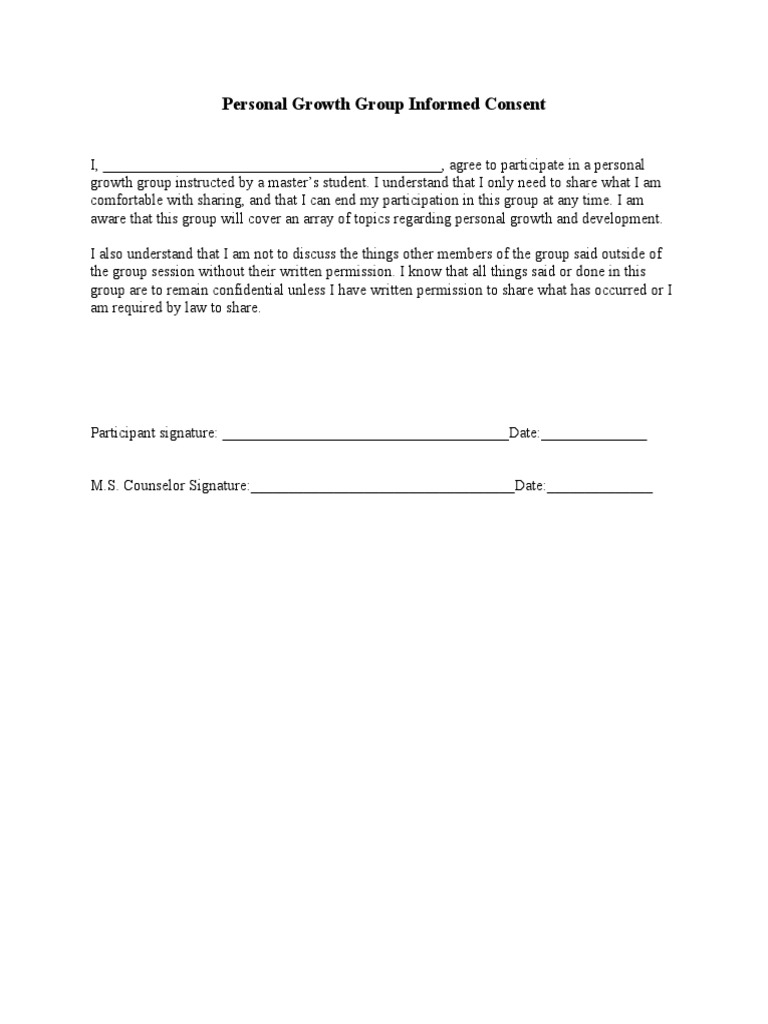 Personal Growth Group Informed Consent

I, ______________________________________________, agree to participate in a personal growth group instructed by a master's student. I understand that I only need to share what I am comfortable with sharing, and that I can end my participation in this group at any time. I am aware that this group will cover an array of topics regarding personal growth and development.

I also understand that I am not to discuss the things other members of the group said outside of the group session without their written permission. I know that all things said or done in this group are to remain confidential unless I have written permission to share what has occurred or I am required by law to share.

Participant signature: _______________________________________Date:______________

M.S. Counselor Signature:____________________________________Date:______________